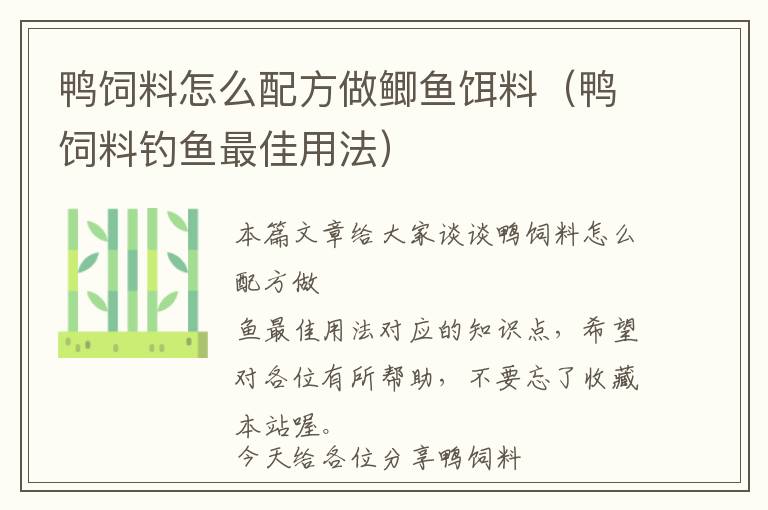 鸭饲料怎么配方做鲫鱼饵料（鸭饲料钓鱼最佳用法）

本篇文章给大家谈谈鸭饲料怎么配方做
鱼最佳用法对应的知识点，希望对各位有所帮助，不要忘了收藏本站喔。
今天给各位分享鸭饲料